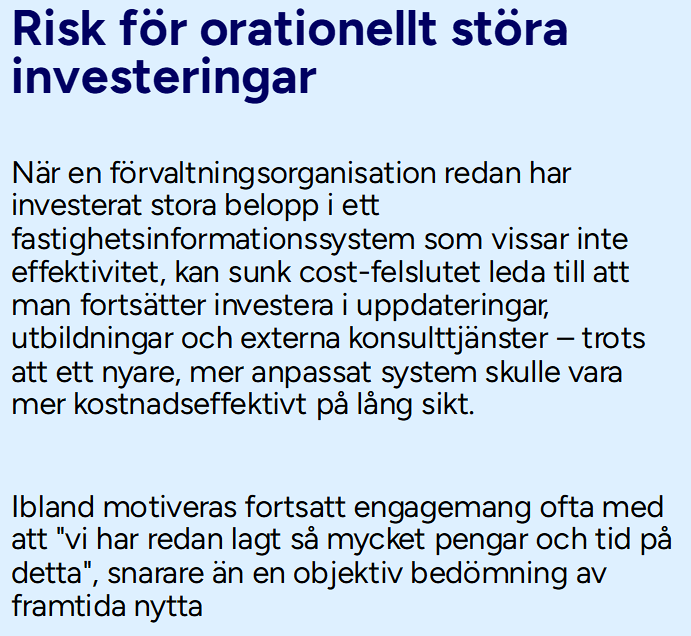 Risk för orationellt störa investeringar

När en förvaltningsorganisation redan har investerat stora belopp i ett fastighetsinformationssystem som vissar inte effektivitet, kan sunk cost-felslutet leda till att man fortsätter investera i uppdateringar, utbildningar och externa konsulttjänster – trots att ett nyare, mer anpassat system skulle vara mer kostnadseffektivt på lång sikt.

Ibland motiveras fortsatt engagemang ofta med att "vi har redan lagt så mycket pengar och tid på detta", snarare än en objektiv bedömning av framtida nytta